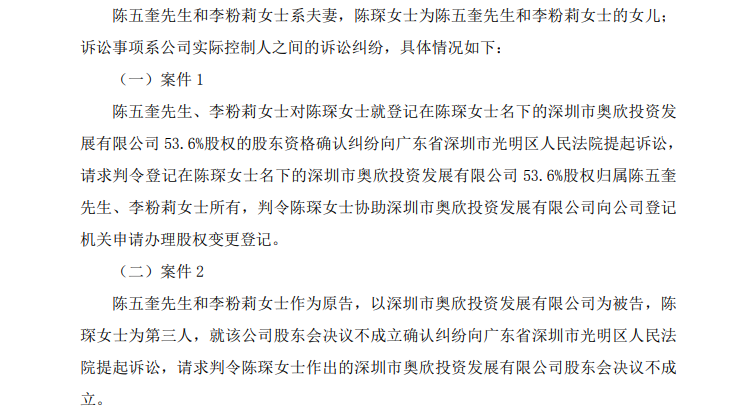 陈五奎先生和李粉莉女士系夫妻，陈琛女士为陈五奎先生和李粉莉女士的女儿；诉讼事项系公司实际控制人之间的诉讼纠纷，具体情况如下：

（一）案件 1

陈五奎先生、李粉莉女士对陈琛女士就登记在陈琛女士名下的深圳市奥欣投资发展有限公司 53.6%股权的股东资格确认纠纷向广东省深圳市光明区人民法院提起诉讼，请求判令登记在陈琛女士名下的深圳市奥欣投资发展有限公司 53.6%股权归属陈五奎先生、李粉莉女士所有，判令陈琛女士协助深圳市奥欣投资发展有限公司向公司登记机关申请办理股权变更登记。

（二）案件 2

陈五奎先生和李粉莉女士作为原告，以深圳市奥欣投资发展有限公司为被告，陈琛女士为第三人，就该公司股东会决议不成立确认纠纷向广东省深圳市光明区人民法院提起诉讼，请求判令陈琛女士作出的深圳市奥欣投资发展有限公司股东会决议不成立。